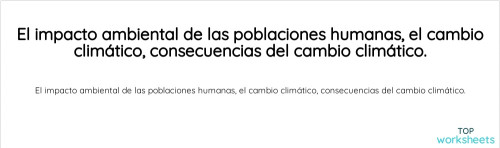 El impacto ambiental de las poblaciones humanas, el cambio climático, consecuencias del cambio climático.

El impacto ambiental de las poblaciones humanas, el cambio climático, consecuencias del cambio climático.

TOP
worksheets